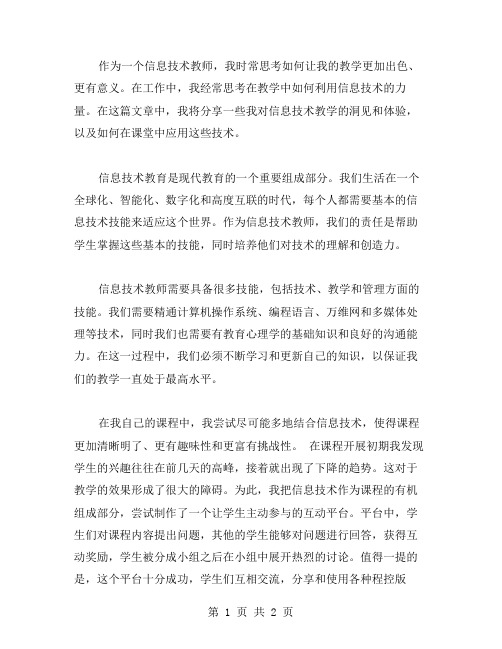 作为一个信息技术教师，我时常思考如何让我的教学更加出色、更有意义。在工作中，我经常思考在教学中如何利用信息技术的力量。在这篇文章中，我将分享一些我对信息技术教学的洞见和体验，以及如何在课堂中应用这些技术。

信息技术教育是现代教育的一个重要组成部分。我们生活在一个全球化、智能化、数字化和高度互联的时代，每个人都需要基本的信息技术技能来适应这个世界。作为信息技术教师，我们的责任是帮助学生掌握这些基本的技能，同时培养他们对技术的理解和创造力。

信息技术教师需要具备很多技能，包括技术、教学和管理方面的技能。我们需要精通计算机操作系统、编程语言、万维网和多媒体处理等技术，同时我们也需要有教育心理学的基础知识和良好的沟通能力。在这一过程中，我们必须不断学习和更新自己的知识，以保证我们的教学一直处于最高水平。

在我自己的课程中，我尝试尽可能多地结合信息技术，使得课程更加清晰明了、更有趣味性和更富有挑战性。 在课程开展初期我发现学生的兴趣往往在前几天的高峰，接着就出现了下降的趋势。这对于教学的效果形成了很大的障碍。为此，我把信息技术作为课程的有机组成部分，尝试制作了一个让学生主动参与的互动平台。平台中，学生们对课程内容提出问题，其他的学生能够对问题进行回答，获得互动奖励，学生被分成小组之后在小组中展开热烈的讨论。值得一提的是，这个平台十分成功，学生们互相交流，分享和使用各种程控版

第 1 页 共 2 页